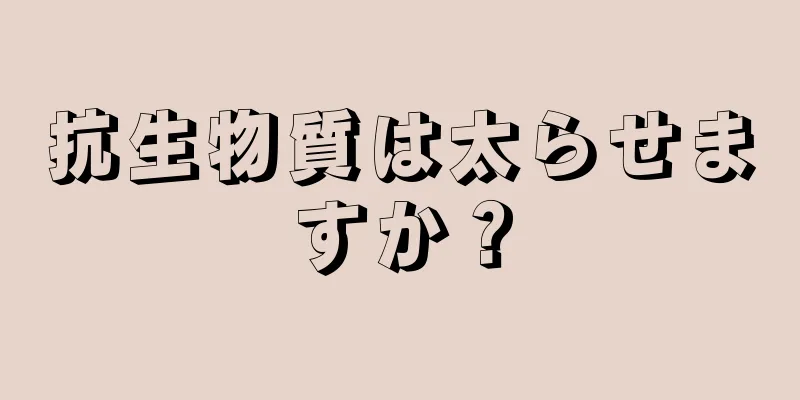 抗生物質は太らせますか？